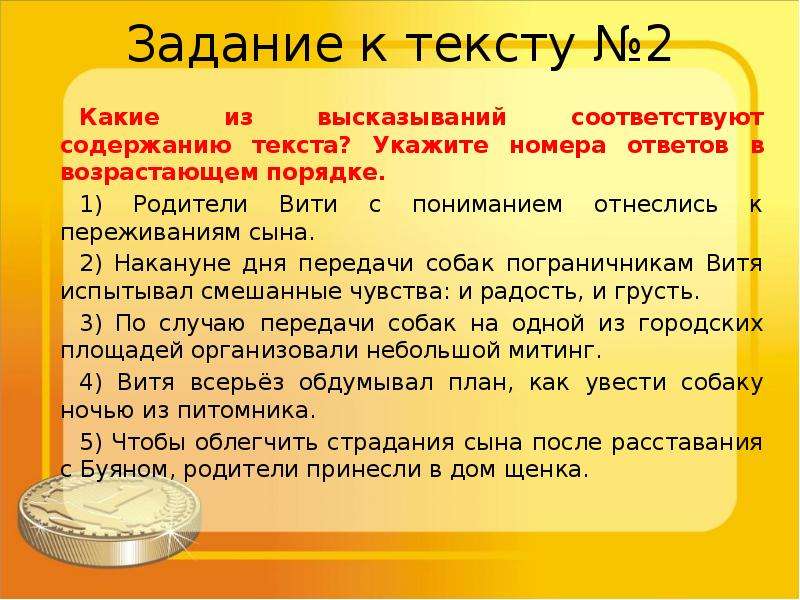 Задание к тексту №2

Какие из высказываний соответствуют содержанию текста? Укажите номера ответов в возрастающем порядке.

1) Родители Вити с пониманием отнеслись к переживаниям сына.

2) Накануне дня передачи собак пограничникам Витя испытывал смешанные чувства: и радость, и грусть.

3) По случаю передачи собак на одной из городских площадей организовали небольшой митинг.

4) Витя всерьёз обдумывал план, как увести собаку ночью из питомника.

5) Чтобы облегчить страдания сына после расставания с Буяном, родители принесли в дом щенка.